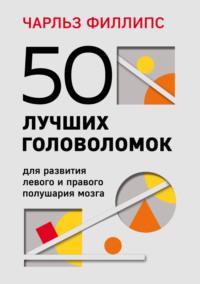 ЧАРЛЬЗ ФИЛЛИПС

50

ЛУЧШИХ ГОЛОВОЛОМОК

для развития левого и правого полушария мозга